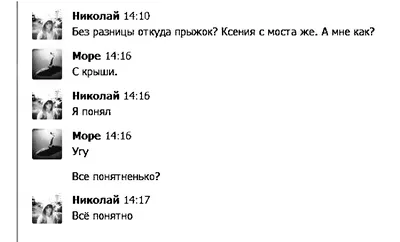 Николай 14:10
Без разницы откуда прыжок? Ксения с моста же. А мне как?

Море 14:16
С крыши.

Николай 14:16
Я понял

Море 14:16
Угу

Все понятненько?

Николай 14:17
Всё понятно